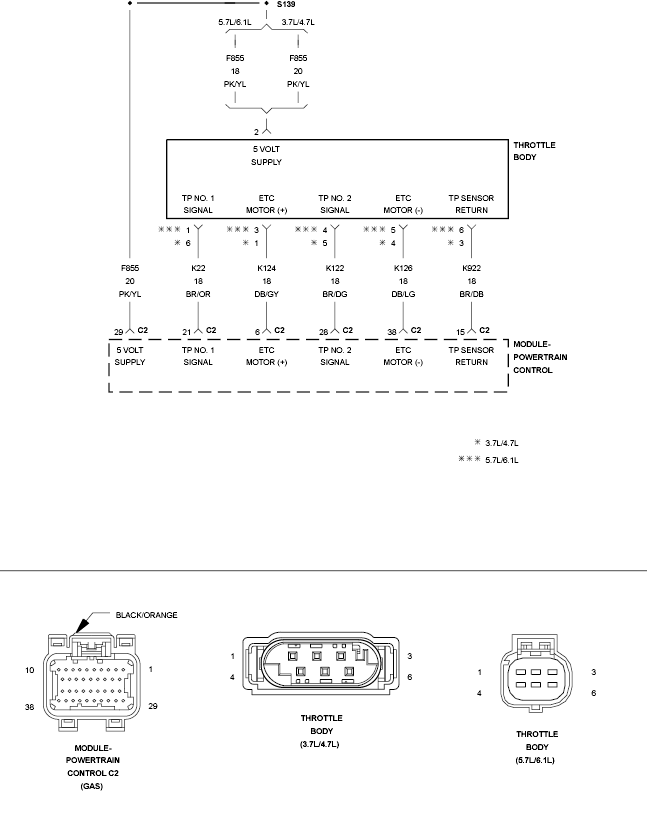 S139

5.7L/6.1L 3.7L/4.7L

F855
18
PK/YL

F855
20
PK/YL

2

5 VOLT SUPPLY

THROTTLE BODY

TP NO. 1 SIGNAL

ETC MOTOR (+)

TP NO. 2 SIGNAL

ETC MOTOR (-)

TP SENSOR RETURN

*** 1
* 6

*** 3
* 1

*** 4
* 5

*** 5
* 4

*** 6
* 3

F855
20
PK/YL

K22
18
BR/OR

K124
18
DB/GY

K122
18
BR/DG

K126
18
DB/LG

K922
18
BR/DB

29 C2

21 C2

6 C2

28 C2

38 C2

15 C2

5 VOLT SUPPLY

TP NO. 1 SIGNAL

ETC MOTOR (+)

TP NO. 2 SIGNAL

ETC MOTOR (-)

TP SENSOR RETURN

MODULE-POWERTRAIN CONTROL

* 3.7L/4.7L
*** 5.7L/6.1L

BLACK/ORANGE

10 1
38 29

MODULE-POWERTRAIN CONTROL C2 (GAS)

1 3
4 6

THROTTLE BODY (3.7L/4.7L)

1 3
4 6

THROTTLE BODY (5.7L/6.1L)